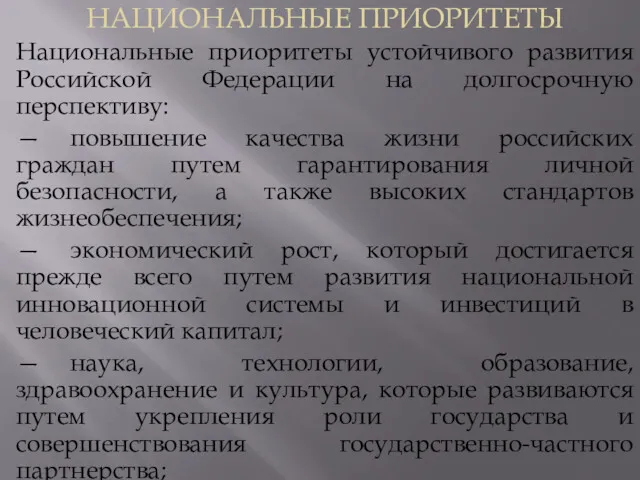 НАЦИОНАЛЬНЫЕ ПРИОРИТЕТЫ

Национальные приоритеты устойчивого развития Российской Федерации на долгосрочную перспективу:

— повышение качества жизни российских граждан путем гарантирования личной безопасности, а также высоких стандартов жизнеобеспечения;

— экономический рост, который достигается прежде всего путем развития национальной инновационной системы и инвестиций в человеческий капитал;

— наука, технологии, образование, здравоохранение и культура, которые развиваются путем укрепления роли государства и совершенствования государственно-частного партнерства;